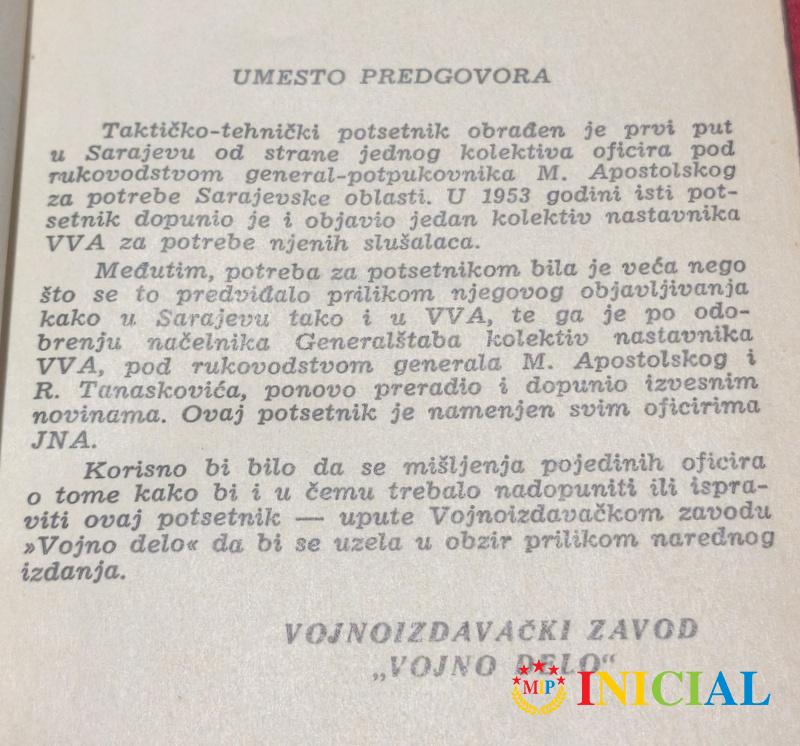 UMESTO PREDGOVORA

Taktičko-tehnički potsetnik obrađen je prvi put u Sarajevu od strane jednog kolektiva oficira pod rukovodstvom general-potpukovnika M. Apostolskog za potrebe Sarajevske oblasti. U 1953 godini isti potsetnik dopunio je i objavio jedan kolektiv nastavnika VVA za potrebe njenih slušalaca.

Međutim, potreba za potsetnikom bila je veća nego što se to predviđalo prilikom njegovog objavljivanja kako u Sarajevu tako i u VVA, te ga je po odobrenju načelnika Generalštaba kolektiv nastavnika VVA, pod rukovodstvom generala M. Apostolskog i R. Tanaskovića, ponovo preradio i dopunio izvesnim novinama. Ovaj potsetnik je namenjen svim oficirima JNA.

Korisno bi bilo da se mišljenja pojedinih oficira o tome kako bi i u čemu trebalo nadopuniti ili ispraviti ovaj potsetnik — upute Vojnoizdavačkom zavodu »Vojno delo« da bi se uzela u obzir prilikom narednog izdanja.

VOJNOIZDAVAČKI ZAVOD
„VOJNO DELO"

MP INICIAL